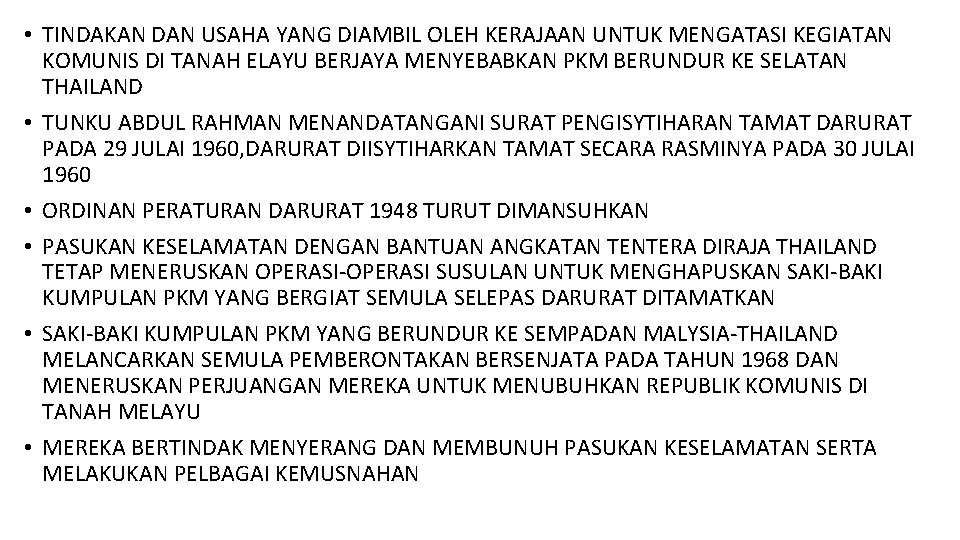 • TINDAKAN DAN USAHA YANG DIAMBIL OLEH KERAJAAN UNTUK MENGATASI KEGIATAN KOMUNIS DI TANAH ELAYU BERJAYA MENYEBABKAN PKM BERUNDUR KE SELATAN THAILAND

• TUNKU ABDUL RAHMAN MENANDATANGANI SURAT PENGISYTIHARAN TAMAT DARURAT PADA 29 JULAI 1960,DARURAT DIISYTIHARKAN TAMAT SECARA RASMINYA PADA 30 JULAI 1960

• ORDINAN PERATURAN DARURAT 1948 TURUT DIMANSUHKAN

• PASUKAN KESELAMATAN DENGAN BANTUAN ANGKATAN TENTERA DIRAJA THAILAND TETAP MENERUSKAN OPERASI-OPERASI SUSULAN UNTUK MENGHAPUSKAN SAKI-BAKI KUMPULAN PKM YANG BERGIAT SEMULA SELEPAS DARURAT DITAMATKAN

• SAKI-BAKI KUMPULAN PKM YANG BERUNDUR KE SEMPADAN MALYSIA-THAILAND MELANCARKAN SEMULA PEMBERONTAKAN BERSENJATA PADA TAHUN 1968 DAN MENERUSKAN PERJUANGAN MEREKA UNTUK MENUBUHKAN REPUBLIK KOMUNIS DI TANAH MELAYU

• MEREKA BERTINDAK MENYERANG DAN MEMBUNUH PASUKAN KESELAMATAN SERTA MELAKUKAN PELBAGAI KEMUSNAHAN